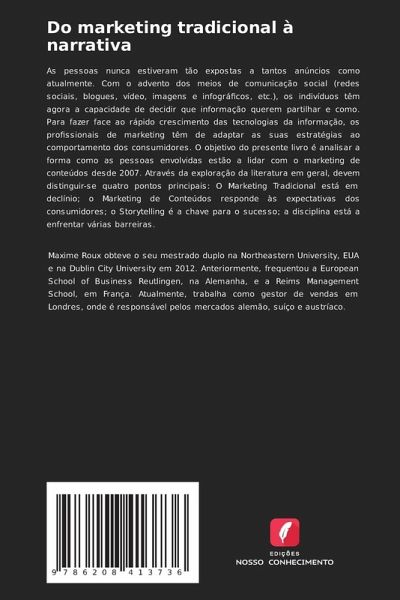 Do marketing tradicional à narrativa

As pessoas nunca estiveram tão expostas a tantos anúncios como atualmente. Com o advento dos meios de comunicação social (redes sociais, blogues, vídeo, imagens e infográficos, etc.), os indivíduos têm agora a capacidade de decidir que informação querem partilhar e como. Para fazer face ao rápido crescimento das tecnologias da informação, os profissionais de marketing têm de adaptar as suas estratégias ao comportamento dos consumidores. O objetivo do presente livro é analisar a forma como as pessoas envolvidas estão a lidar com o marketing de conteúdos desde 2007. Através da exploração da literatura em geral, devem distinguir-se quatro pontos principais: O Marketing Tradicional está em declínio; o Marketing de Conteúdos responde às expectativas dos consumidores; o Storytelling é a chave para o sucesso; a disciplina está a enfrentar várias barreiras.

Maxime Roux obteve o seu mestrado duplo na Northeastern University, EUA e na Dublin City University em 2012. Anteriormente, frequentou a European School of Business Reutlingen, na Alemanha, e a Reims Management School, em França. Atualmente, trabalha como gestor de vendas em Londres, onde é responsável pelos mercados alemão, suíço e austríaco.

9 786208 413736

EDIÇÕES
NOSSO CONHECIMENTO